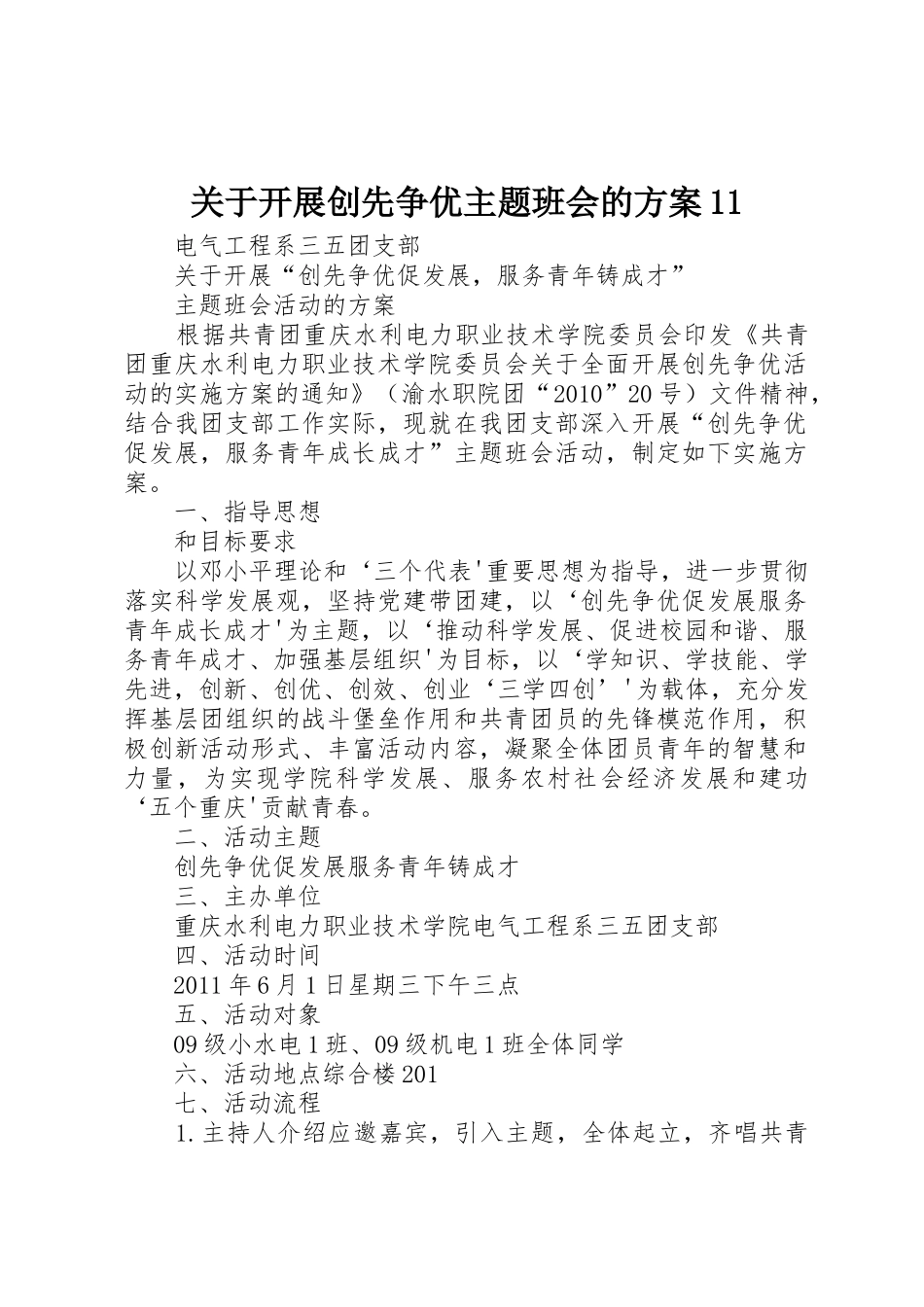 关于开展创先争优主题班会的方案11

电气工程系三五团支部

关于开展“创先争优促发展，服务青年铸成才”

主题班会活动的方案

根据共青团重庆水利电力职业技术学院委员会印发《共青团重庆水利电力职业技术学院委员会关于全面开展创先争优活动的实施方案的通知》（渝水职院团“2010”20号）文件精神，结合我团支部工作实际，现就在我团支部深入开展“创先争优促发展，服务青年成长成才”主题班会活动，制定如下实施方案。

一、指导思想

和目标要求

以邓小平理论和‘三个代表'重要思想为指导，进一步贯彻落实科学发展观，坚持党建带团建，以‘创先争优促发展服务青年成长成才'为主题，以‘推动科学发展、促进校园和谐、服务青年成才、加强基层组织'为目标，以‘学知识、学技能、学先进，创新、创优、创效、创业‘三学四创’'为载体，充分发挥基层团组织的战斗堡垒作用和共青团员的先锋模范作用，积极创新活动形式、丰富活动内容，凝聚全体团员青年的智慧和力量，为实现学院科学发展、服务农村社会经济发展和建功‘五个重庆'贡献青春。

二、活动主题

创先争优促发展服务青年铸成才

三、主办单位

重庆水利电力职业技术学院电气工程系三五团支部

四、活动时间

2011年6月1日星期三下午三点

五、活动对象

09级小水电1班、09级机电1班全体同学

六、活动地点综合楼201

七、活动流程

1.主持人介绍应邀嘉宾，引入主题，全体起立，齐唱共青